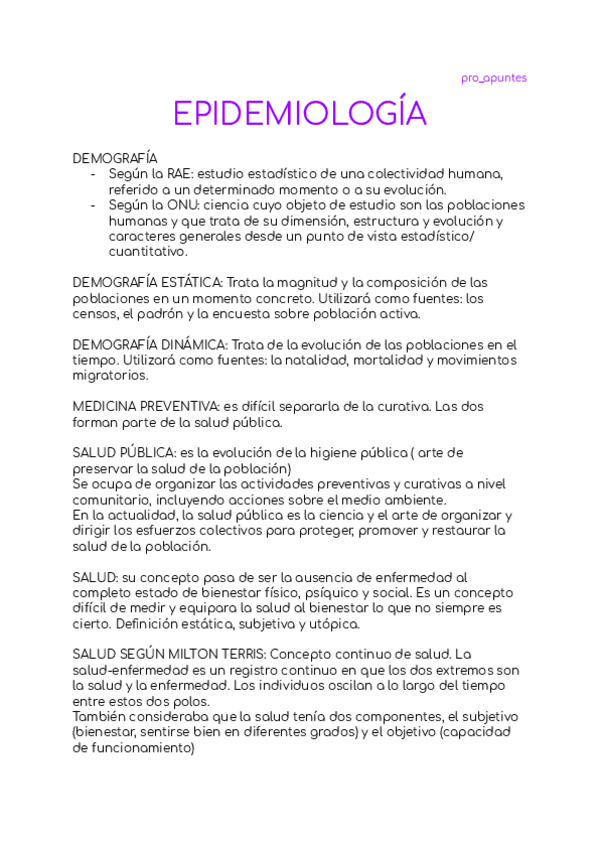 pro_apuntes

EPIDEMIOLOGÍA

DEMOGRAFÍA
- Según la RAE: estudio estadístico de una colectividad humana, referido a un determinado momento o a su evolución.
- Según la ONU: ciencia cuyo objeto de estudio son las poblaciones humanas y que trata de su dimensión, estructura y evolución y caracteres generales desde un punto de vista estadístico/ cuantitativo.

DEMOGRAFÍA ESTÁTICA: Trata la magnitud y la composición de las poblaciones en un momento concreto. Utilizará como fuentes: los censos, el padrón y la encuesta sobre población activa.

DEMOGRAFÍA DINÁMICA: Trata de la evolución de las poblaciones en el tiempo. Utilizará como fuentes: la natalidad, mortalidad y movimientos migratorios.

MEDICINA PREVENTIVA: es difícil separarla de la curativa. Las dos forman parte de la salud pública.

SALUD PÚBLICA: es la evolución de la higiene pública ( arte de preservar la salud de la población)
Se ocupa de organizar las actividades preventivas y curativas a nivel comunitario, incluyendo acciones sobre el medio ambiente.
En la actualidad, la salud pública es la ciencia y el arte de organizar y dirigir los esfuerzos colectivos para proteger, promover y restaurar la salud de la población.

SALUD: su concepto pasa de ser la ausencia de enfermedad al completo estado de bienestar físico, psíquico y social. Es un concepto difícil de medir y equipara la salud al bienestar lo que no siempre es cierto. Definición estática, subjetiva y utópica.

SALUD SEGÚN MILTON TERRIS: Concepto continuo de salud. La salud-enfermedad es un registro continuo en que los dos extremos son la salud y la enfermedad. Los individuos oscilan a lo largo del tiempo entre estos dos polos.
También consideraba que la salud tenía dos componentes, el subjetivo (bienestar, sentirse bien en diferentes grados) y el objetivo (capacidad de funcionamiento)